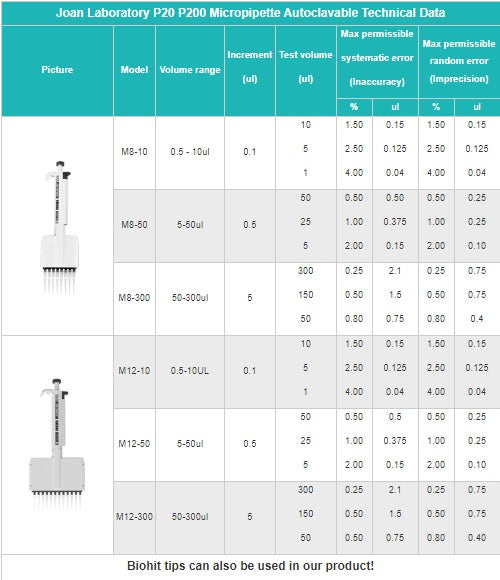 Joan Laboratory P20 P200 Micropipette Autoclavable Technical Data

| Picture | Model | Volume range | Increment (ul) | Test volume (ul) | Max permissible systematic error (Inaccuracy) % | Max permissible systematic error (Inaccuracy) ul | Max permissible random error (Imprecision) % | Max permissible random error (Imprecision) ul |
|---|---|---|---|---|---|---|---|---|
| | M8-10 | 0.5 - 10ul | 0.1 | 10 | 1.50 | 0.15 | 1.50 | 0.15 |
| | | | | 5 | 2.50 | 0.125 | 2.50 | 0.125 |
| | | | | 1 | 4.00 | 0.04 | 4.00 | 0.04 |
| | M8-50 | 5-50ul | 0.5 | 50 | 0.50 | 0.50 | 0.50 | 0.25 |
| | | | | 25 | 1.00 | 0.375 | 1.00 | 0.25 |
| | | | | 5 | 2.00 | 0.15 | 2.00 | 0.10 |
| | M8-300 | 50-300ul | 5 | 300 | 0.25 | 2.1 | 0.25 | 0.75 |
| | | | | 150 | 0.50 | 1.5 | 0.50 | 0.75 |
| | | | | 50 | 0.80 | 0.75 | 0.80 | 0.4 |
| | M12-10 | 0.5-10UL | 0.1 | 10 | 1.50 | 0.15 | 1.50 | 0.15 |
| | | | | 5 | 2.50 | 0.125 | 2.50 | 0.125 |
| | | | | 1 | 4.00 | 0.04 | 4.00 | 0.04 |
| | M12-50 | 5-50ul | 0.5 | 50 | 0.50 | 0.5 | 0.50 | 0.25 |
| | | | | 25 | 1.00 | 0.375 | 1.00 | 0.25 |
| | | | | 5 | 2.00 | 0.15 | 2.00 | 0.10 |
| | M12-300 | 50-300ul | 5 | 300 | 0.25 | 2.1 | 0.25 | 0.75 |
| | | | | 150 | 0.50 | 1.5 | 0.50 | 0.75 |
| | | | | 50 | 0.50 | 0.75 | 0.80 | 0.40 |

Biohit tips can also be used in our product!